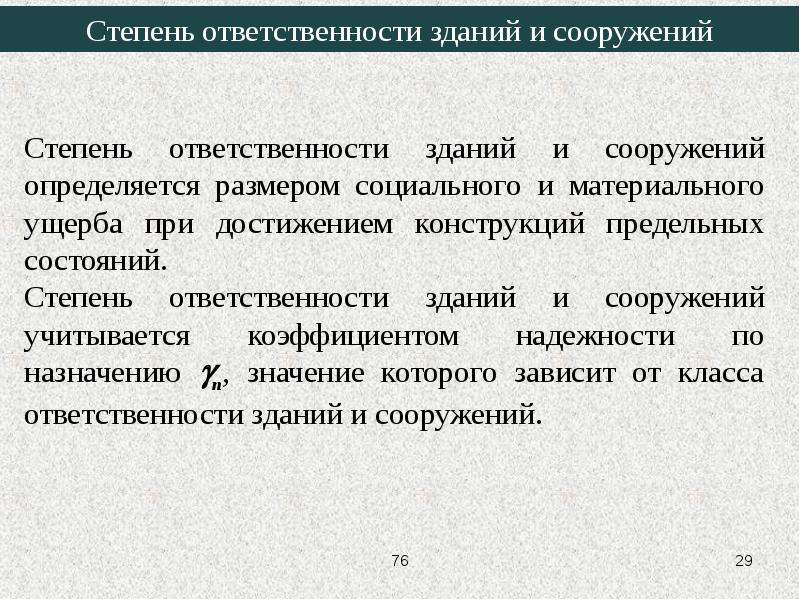 Степень ответственности зданий и сооружений

Степень ответственности зданий и сооружений определяется размером социального и материального ущерба при достижением конструкций предельных состояний.

Степень ответственности зданий и сооружений учитывается коэффициентом надежности по назначению $\gamma_n$, значение которого зависит от класса ответственности зданий и сооружений.

76

29